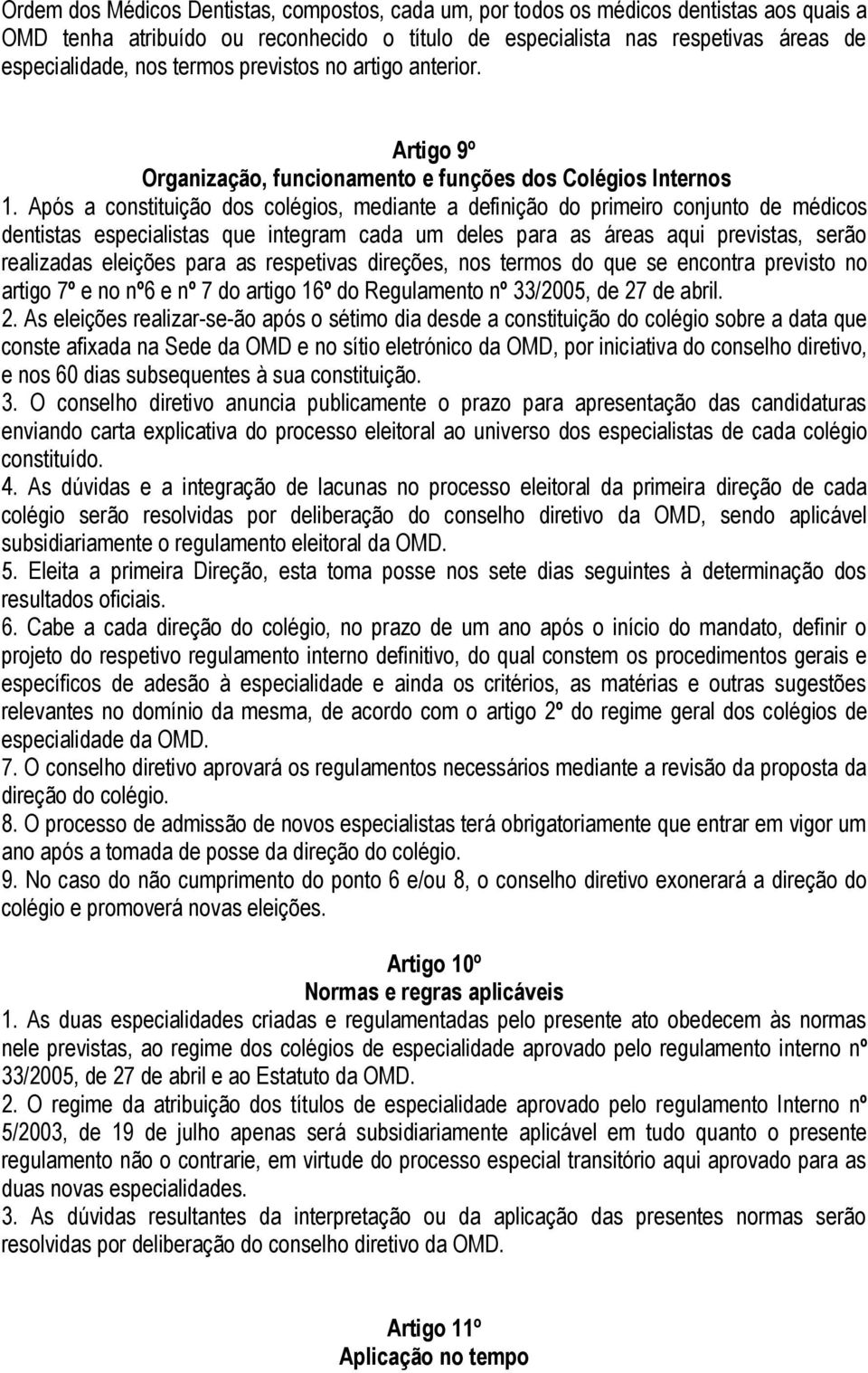 Ordem dos Médicos Dentistas, compostos, cada um, por todos os médicos dentistas aos quais a OMD tenha atribuído ou reconhecido o título de especialista nas respetivas áreas de especialidade, nos termos previstos no artigo anterior.

Artigo 9º
Organização, funcionamento e funções dos Colégios Internos

1. Após a constituição dos colégios, mediante a definição do primeiro conjunto de médicos dentistas especialistas que integram cada um deles para as áreas aqui previstas, serão realizadas eleições para as respetivas direções, nos termos do que se encontra previsto no artigo 7º e no nº6 e nº 7 do artigo 16º do Regulamento nº 33/2005, de 27 de abril.
2. As eleições realizar-se-ão após o sétimo dia desde a constituição do colégio sobre a data que conste afixada na Sede da OMD e no sítio eletrónico da OMD, por iniciativa do conselho diretivo, e nos 60 dias subsequentes à sua constituição.
3. O conselho diretivo anuncia publicamente o prazo para apresentação das candidaturas enviando carta explicativa do processo eleitoral ao universo dos especialistas de cada colégio constituído.
4. As dúvidas e a integração de lacunas no processo eleitoral da primeira direção de cada colégio serão resolvidas por deliberação do conselho diretivo da OMD, sendo aplicável subsidiariamente o regulamento eleitoral da OMD.
5. Eleita a primeira Direção, esta toma posse nos sete dias seguintes à determinação dos resultados oficiais.
6. Cabe a cada direção do colégio, no prazo de um ano após o início do mandato, definir o projeto do respetivo regulamento interno definitivo, do qual constem os procedimentos gerais e específicos de adesão à especialidade e ainda os critérios, as matérias e outras sugestões relevantes no domínio da mesma, de acordo com o artigo 2º do regime geral dos colégios de especialidade da OMD.
7. O conselho diretivo aprovará os regulamentos necessários mediante a revisão da proposta da direção do colégio.
8. O processo de admissão de novos especialistas terá obrigatoriamente que entrar em vigor um ano após a tomada de posse da direção do colégio.
9. No caso do não cumprimento do ponto 6 e/ou 8, o conselho diretivo exonerará a direção do colégio e promoverá novas eleições.

Artigo 10º
Normas e regras aplicáveis

1. As duas especialidades criadas e regulamentadas pelo presente ato obedecem às normas nele previstas, ao regime dos colégios de especialidade aprovado pelo regulamento interno nº 33/2005, de 27 de abril e ao Estatuto da OMD.
2. O regime da atribuição dos títulos de especialidade aprovado pelo regulamento Interno nº 5/2003, de 19 de julho apenas será subsidiariamente aplicável em tudo quanto o presente regulamento não o contrarie, em virtude do processo especial transitório aqui aprovado para as duas novas especialidades.
3. As dúvidas resultantes da interpretação ou da aplicação das presentes normas serão resolvidas por deliberação do conselho diretivo da OMD.

Artigo 11º
Aplicação no tempo